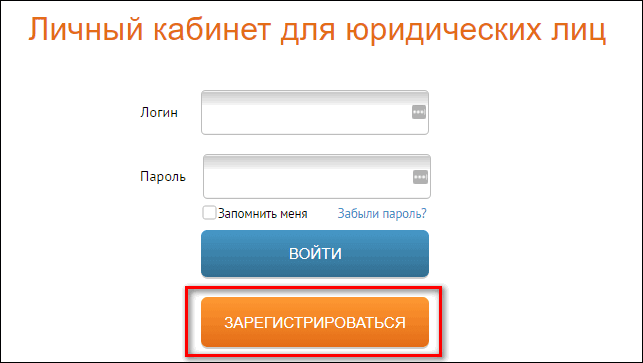 Личный кабинет для юридических лиц

Логин

Пароль

Запомнить меня

Забыли пароль?

ВОЙТИ

ЗАРЕГИСТРИРОВАТЬСЯ